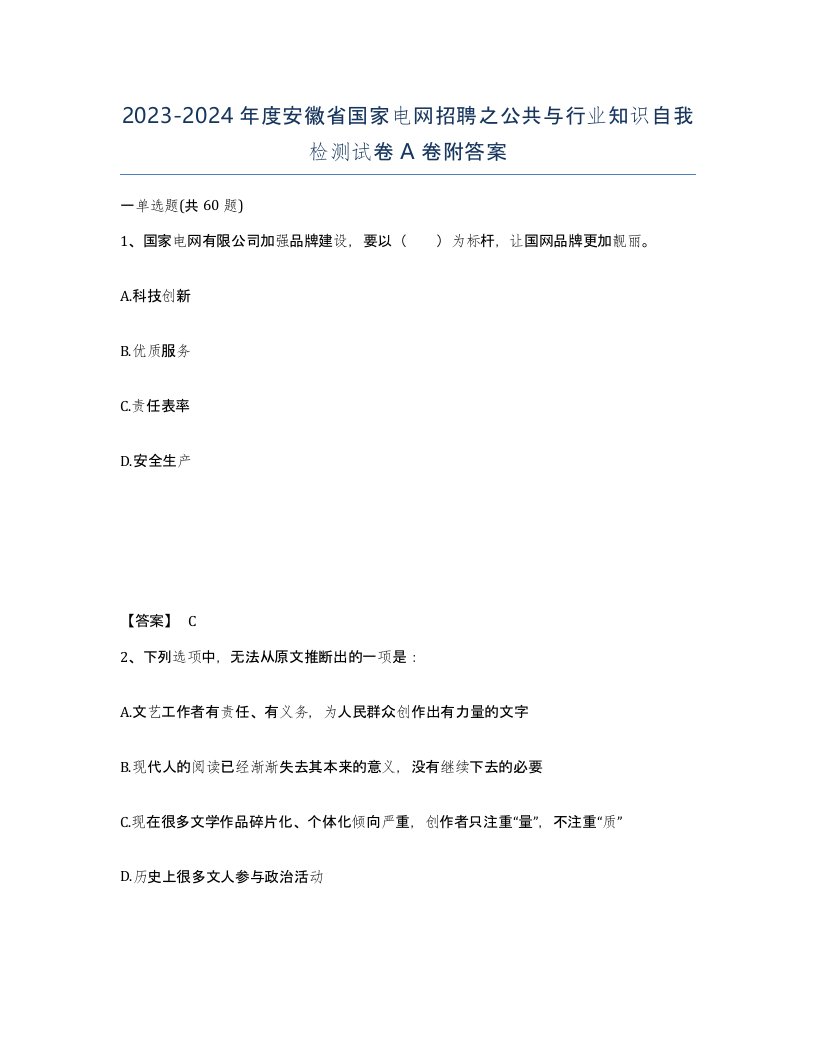 2023-2024年度安徽省国家电网招聘之公共与行业知识自我检测试卷A卷附答案

一单选题(共60题)

1、国家电网有限公司加强品牌建设，要以（ ）为标杆，让国网品牌更加靓丽。

A.科技创新

B.优质服务

C.责任表率

D.安全生产

【答案】 C

2、下列选项中，无法从原文推断出的一项是：

A.文艺工作者有责任、有义务，为人民群众创作出有力量的文字

B.现代人的阅读已经渐渐失去其本来的意义，没有继续下去的必要

C.现在很多文学作品碎片化、个体化倾向严重，创作者只注重“量”，不注重“质”

D.历史上很多文人参与政治活动